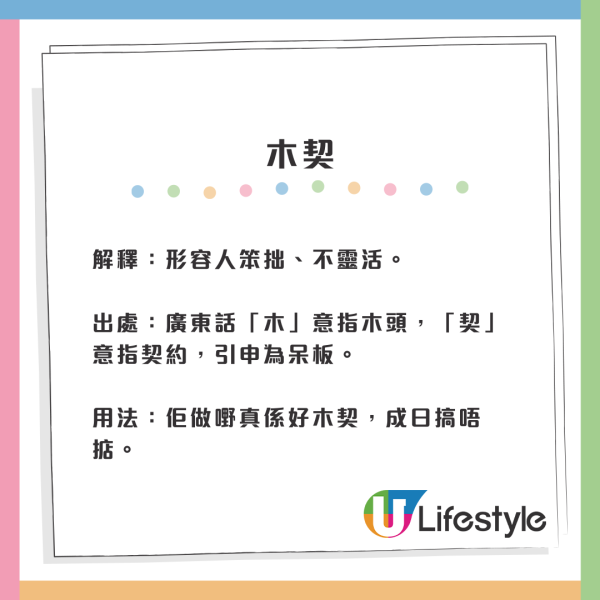 木契

解釋：形容人笨拙、不靈活。

出處：廣東話「木」意指木頭，「契」意指契約，引申為呆板。

用法：佢做嘢真係好木契，成日搞唔掂。

U Lifestyle